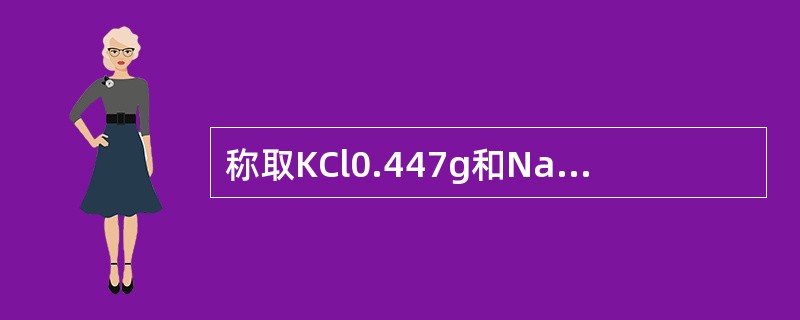 称取KCl0.447g和Na...